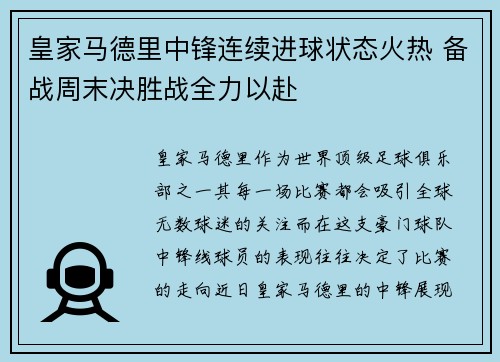 皇家马德里中锋连续进球状态火热 备战周末决胜战全力以赴

皇家马德里作为世界顶级足球俱乐部之一其每一场比赛都会吸引全球无数球迷的关注而在这支豪门球队中锋线球员的表现往往决定了比赛的走向近日皇家马德里的中锋展现